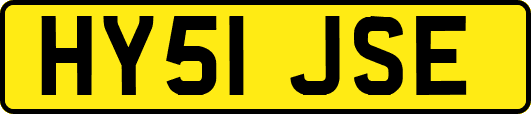 HY51 JSE